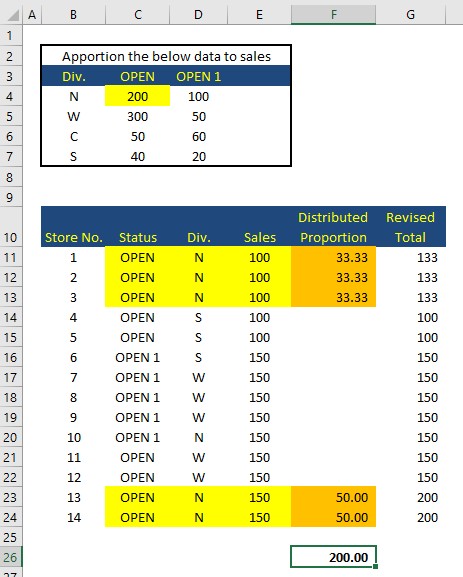 | | A | B | C | D | E | F | G |
|---|---|---|---|---|---|---|---|
| 1 | | | | | | | |
| 2 | | Apportion the below data to sales | | | | | |
| 3 | | Div. | OPEN | OPEN 1 | | | |
| 4 | | N | 200 | 100 | | | |
| 5 | | W | 300 | 50 | | | |
| 6 | | C | 50 | 60 | | | |
| 7 | | S | 40 | 20 | | | |
| 8 | | | | | | | |
| 9 | | | | | | | |
| 10 | | Store No. | Status | Div. | Sales | Distributed Proportion | Revised Total |
| 11 | | 1 | OPEN | N | 100 | 33.33 | 133 |
| 12 | | 2 | OPEN | N | 100 | 33.33 | 133 |
| 13 | | 3 | OPEN | N | 100 | 33.33 | 133 |
| 14 | | 4 | OPEN | S | 100 | | 100 |
| 15 | | 5 | OPEN | S | 100 | | 100 |
| 16 | | 6 | OPEN 1 | S | 150 | | 150 |
| 17 | | 7 | OPEN 1 | W | 150 | | 150 |
| 18 | | 8 | OPEN 1 | W | 150 | | 150 |
| 19 | | 9 | OPEN 1 | W | 150 | | 150 |
| 20 | | 10 | OPEN 1 | N | 150 | | 150 |
| 21 | | 11 | OPEN | W | 150 | | 150 |
| 22 | | 12 | OPEN | W | 150 | | 150 |
| 23 | | 13 | OPEN | N | 150 | 50.00 | 200 |
| 24 | | 14 | OPEN | N | 150 | 50.00 | 200 |
| 25 | | | | | | | |
| 26 | | | | | | 200.00 | |
| 27 | | | | | | | |